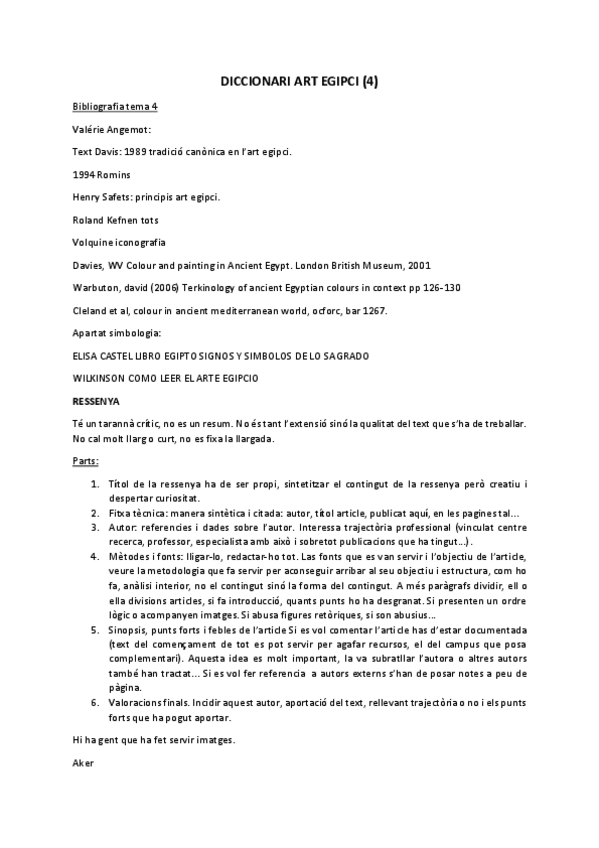 DICCIONARI ART EGIPCI (4)

Bibliografia tema 4

Valérie Angemot:

Text Davis: 1989 tradició canònica en l'art egipci.

1994 Romins

Henry Safets: principis art egipci.

Roland Kefnen tots

Volquine iconografía

Davies, WV Colour and painting in Ancient Egypt. London British Museum, 2001

Warbuton, david (2006) Terkinology of ancient Egyptian colours in context pp 126-130

Cleland et al, colour in ancient mediterranean world, ocforc, bar 1267.

Apartat simbologia:

ELISA CASTEL LIBRO EGIPTO SIGNOS Y SIMBOLOS DE LO SAGRADO

WILKINSON COMO LEER EL ARTE EGIPCIO

RESSENYA

Té un tarannà crític, no es un resum. No és tant l'extensió sinó la qualitat del text que s'ha de treballar. No cal molt llarg o curt, no es fixa la llargada.

Parts:

1. Títol de la ressenya ha de ser propi, sintetitzar el contingut de la ressenya però creatiu i despertar curiositat.
2. Fitxa tècnica: manera sintètica i citada: autor, títol article, publicat aquí, en les pagines tal...
3. Autor: referencies i dades sobre l'autor. Interessa trajectòria professional (vinculat centre recerca, professor, especialista amb això i sobretot publicacions que ha tingut...).
4. Mètodes i fonts: lligar-lo, redactar-ho tot. Las fonts que es van servir i l'objectiu de l'article, veure la metodologia que fa servir per aconseguir arribar al seu objectiu i estructura, com ho fa, anàlisi interior, no el contingut sinó la forma del contingut. A més paràgrafs dividir, ell o ella divisions articles, si fa introducció, quants punts ho ha desgranat. Si presenten un ordre lògic o acompanyen imatges. Si abusa figures retòriques, si son abusius...
5. Sinopsis, punts forts i febles de l'article Si es vol comentar l'article has d'estar documentada (text del començament de tot es pot servir per agafar recursos, el del campus que posa complementari). Aquesta idea es molt important, la va subratllar l'autora o altres autors també han tractat... Si es vol fer referencia a autors externs s'han de posar notes a peu de pàgina.
6. Valoracions finals. Incidir aquest autor, aportació del text, rellevant trajectòria o no i els punts forts que ha pogut aportar.

Hi ha gent que ha fet servir imatges.

Aker